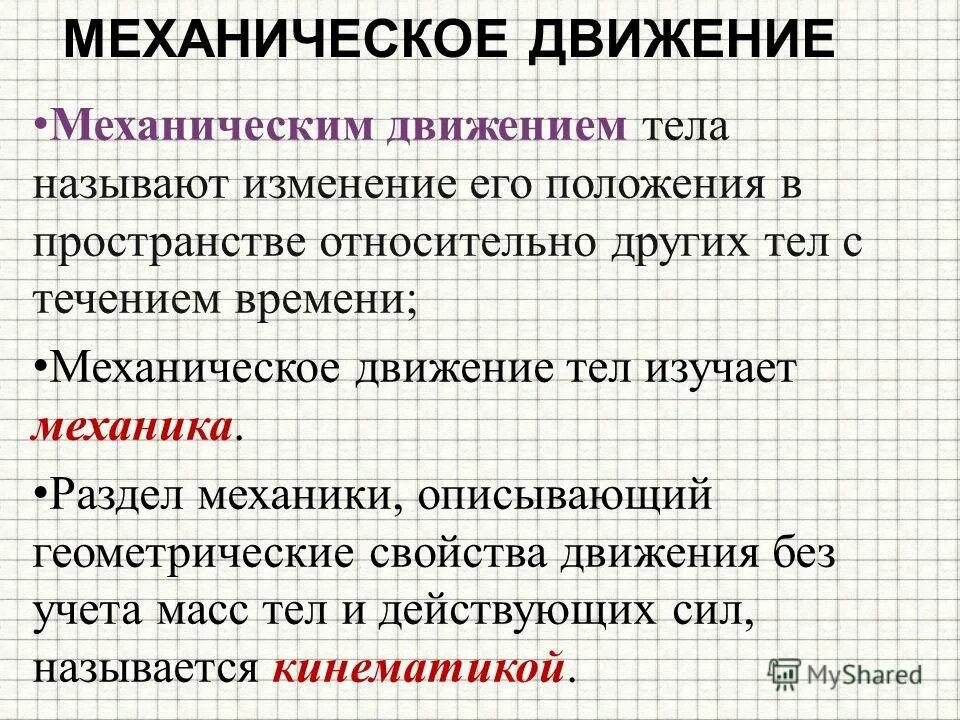 МЕХАНИЧЕСКОЕ ДВИЖЕНИЕ

•Механическим движением тела называют изменение его положения в пространстве относительно других тел с течением времени;

•Механическое движение тел изучает механика.

•Раздел механики, описывающий геометрические свойства движения без учета масс тел и действующих сил, называется кинематикой.

MyShared